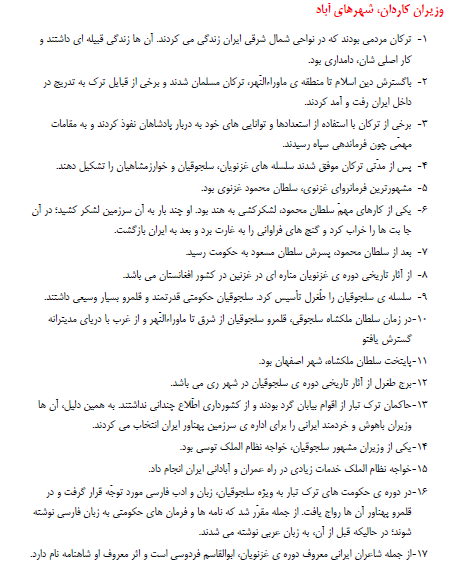 وزیران کاردان، شهرهای آباد

۱- ترکان مردمی بودند که در نواحی شمال شرقی ایران زندگی می کردند. آن ها زندگی قبیله ای داشتند و کار اصلی شان، دامداری بود.

۲- باگسترش دین اسلام تا منطقه ی ماوراءالنّهر، ترکان مسلمان شدند و برخی از قبایل ترک به تدریج در داخل ایران رفت و آمد کردند.

۳- برخی از ترکان با استفاده از استعدادها و توانایی های خود به دربار پادشاهان نفوذ کردند و به مقامات مهمّی چون فرماندهی سپاه رسیدند.

۴- پس از مدّتی ترکان موفق شدند سلسله های غزنویان، سلجوقیان و خوارزمشاهیان را تشکیل دهند.

۵- مشهورترین فرمانروای غزنوی، سلطان محمود غزنوی بود.

۶- یکی از کارهای مهمّ سلطان محمود، لشکرکشی به هند بود. او چند بار به آن سرزمین لشکر کشید؛ در آن جا بت ها را خراب کرد و گنج های فراوانی را به غارت برد و بعد به ایران بازگشت.

۷- بعد از سلطان محمود، پسرش سلطان مسعود به حکومت رسید.

۸- از آثار تاریخی دوره ی غزنویان مناره ای در غزنین در کشور افغانستان می باشد.

۹- سلسله ی سلجوقیان را طُغرل تأسیس کرد. سلجوقیان حکومتی قدرتمند و قلمرو بسیار وسیعی داشتند.

۱۰-در زمان سلطان ملکشاه سلجوقی، قلمرو سلجوقیان از شرق تا ماوراءالنّهر و از غرب با دریای مدیترانه گسترش یافتو

۱۱-پایتخت سلطان ملکشاه، شهر اصفهان بود.

۱۲-برج طغرل از آثار تاریخی دوره ی سلجوقیان در شهر ری می باشد.

۱۳-حاکمان ترک تبار از اقوام بیابان گرد بودند و از کشورداری اطّلاع چندانی نداشتند. به همین دلیل، آن ها وزیران باهوش و خردمند ایرانی را برای اداره ی سرزمین پهناور ایران انتخاب می کردند.

۱۴-یکی از وزیران مشهور سلجوقیان، خواجه نظام الملک توسی بود.

۱۵-خواجه نظام الملک خدمات زیادی در راه عمران و آبادانی ایران انجام داد.

۱۶-در دوره ی حکومت های ترک تبار به ویژه سلجوقیان، زبان و ادب فارسی مورد توجّه قرار گرفت و در قلمرو پهناور آن ها رواج یافت. از جمله مقرّر شد که نامه ها و فرمان های حکومتی به زبان فارسی نوشته شوند؛ در حالیکه قبل از آن، به زبان عربی نوشته می شدند.

۱۷-از جمله شاعران ایرانی معروف دوره ی غزنویان، ابوالقاسم فردوسی است و اثر معروف او شاهنامه نام دارد.